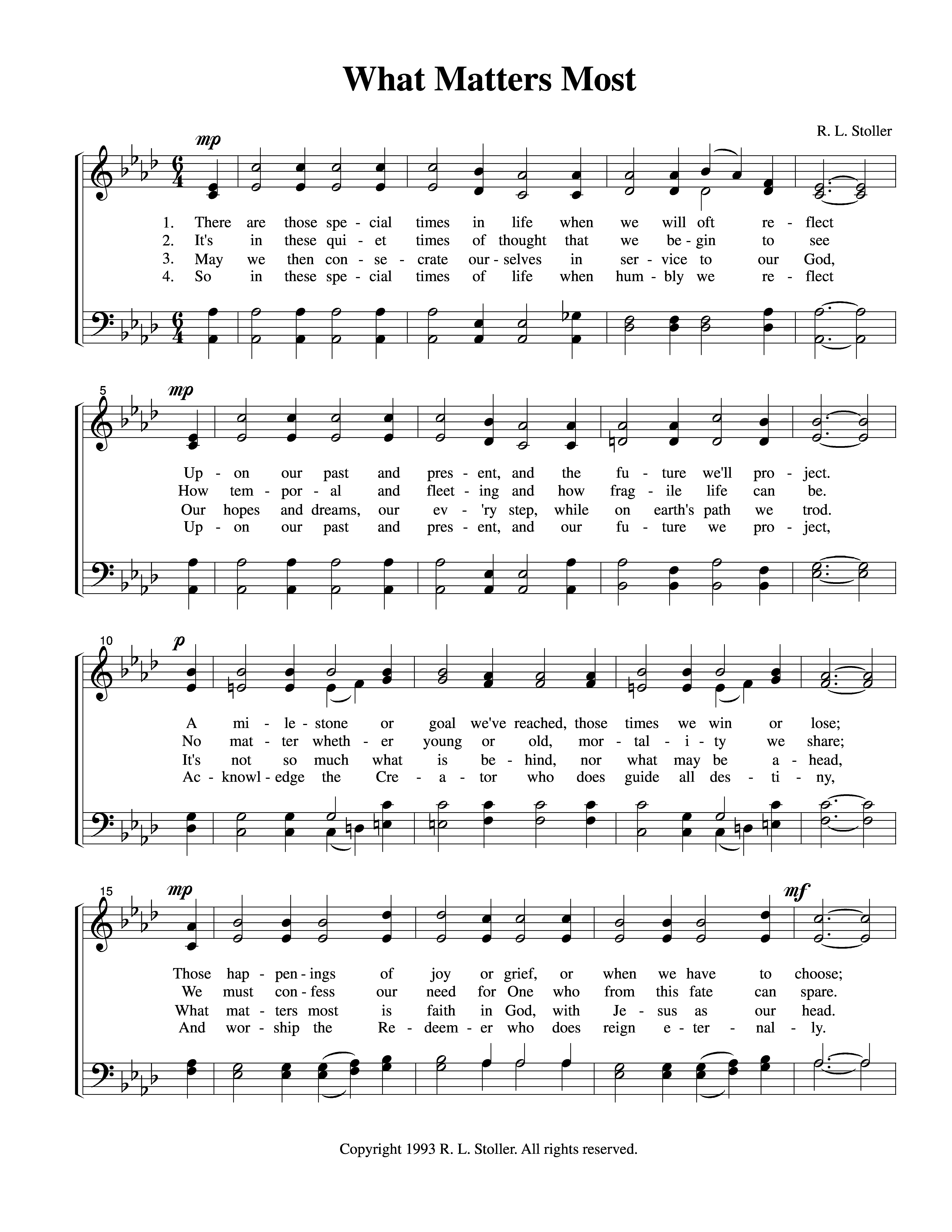 What Matters Most

R. L. Stoller

mp

1. There are those spe - cial times in life when we will oft re - flect
2. It's in these qui - et times of thought that we be - gin to see
3. May we then con - se - crate our - selves in ser - vice to our God,
4. So in these spe - cial times of life when hum - bly we re - flect

5 mp

Up - on our past and pres - ent, and the fu - ture we'll pro - ject.
How tem - por - al and fleet - ing and how frag - ile life can be.
Our hopes and dreams, our ev - 'ry step, while on earth's path we trod.
Up - on our past and pres - ent, and our fu - ture we pro - ject,

10 p

A mi - le - stone or goal we've reached, those times we win or lose;
No mat - ter wheth - er young or old, mor - tal - i - ty we share;
It's not so much what is be - hind, nor what may be a - head,
Ac - knowl - edge the Cre - a - tor who does guide all des - ti - ny,

15 mp mf

Those hap - pen - ings of joy or grief, or when we have to choose;
We must con - fess our need for One who from this fate can spare.
What mat - ters most is faith in God, with Je - sus as our head.
And wor - ship the Re - deem - er who does reign e - ter - nal - ly.

Copyright 1993 R. L. Stoller. All rights reserved.